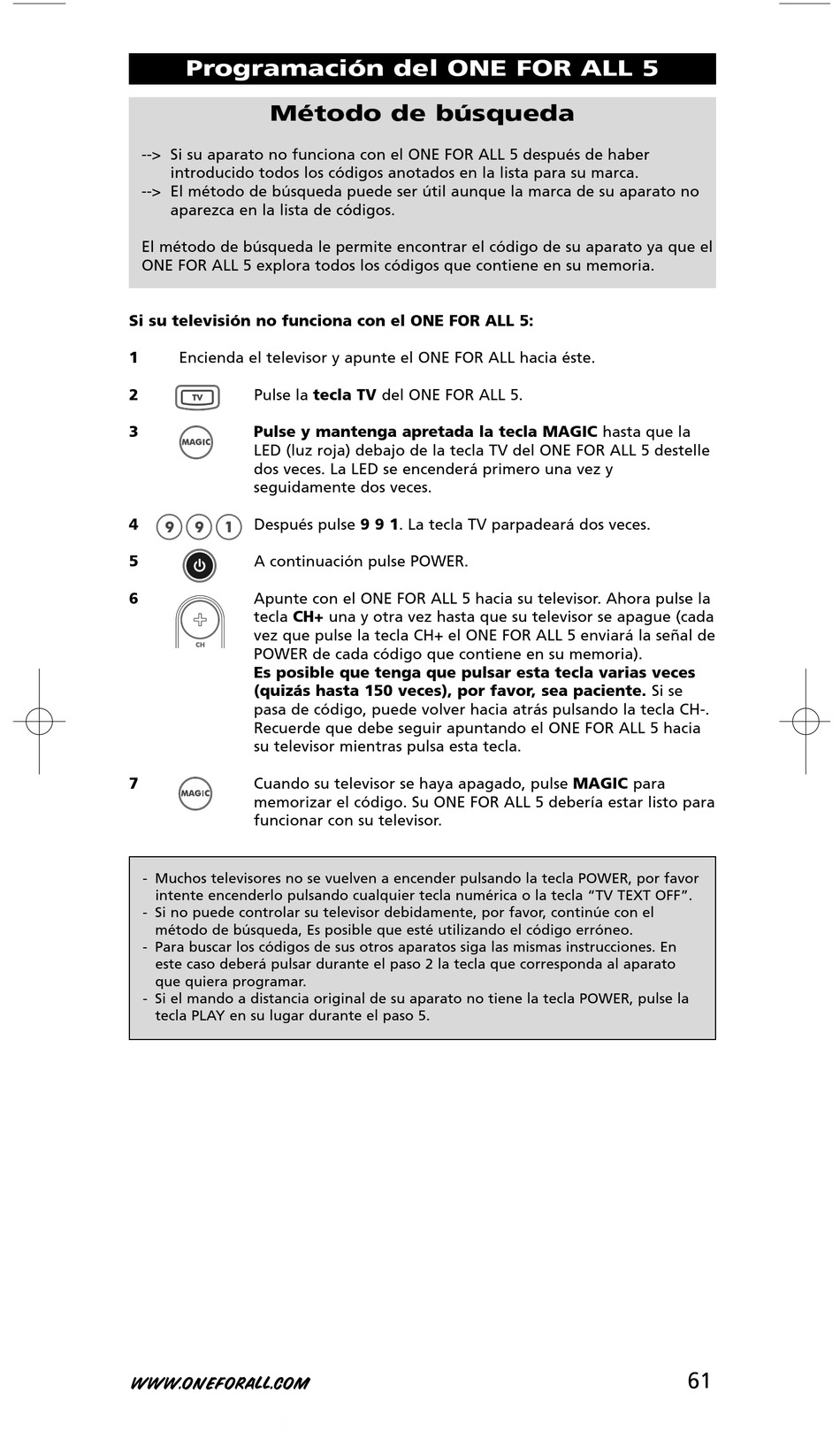 Programación del ONE FOR ALL 5

Método de búsqueda

--> Si su aparato no funciona con el ONE FOR ALL 5 después de haber introducido todos los códigos anotados en la lista para su marca.
--> El método de búsqueda puede ser útil aunque la marca de su aparato no aparezca en la lista de códigos.

El método de búsqueda le permite encontrar el código de su aparato ya que el ONE FOR ALL 5 explora todos los códigos que contiene en su memoria.

Si su televisión no funciona con el ONE FOR ALL 5:

1 Encienda el televisor y apunte el ONE FOR ALL hacia éste.

2 TV Pulse la tecla TV del ONE FOR ALL 5.

3 MAGIC Pulse y mantenga apretada la tecla MAGIC hasta que la LED (luz roja) debajo de la tecla TV del ONE FOR ALL 5 destelle dos veces. La LED se encenderá primero una vez y seguidamente dos veces.

4 9 9 1 Después pulse 9 9 1. La tecla TV parpadeará dos veces.

5 A continuación pulse POWER.

6 CH Apunte con el ONE FOR ALL 5 hacia su televisor. Ahora pulse la tecla CH+ una y otra vez hasta que su televisor se apague (cada vez que pulse la tecla CH+ el ONE FOR ALL 5 enviará la señal de POWER de cada código que contiene en su memoria).
Es posible que tenga que pulsar esta tecla varias veces (quizás hasta 150 veces), por favor, sea paciente. Si se pasa de código, puede volver hacia atrás pulsando la tecla CH-. Recuerde que debe seguir apuntando el ONE FOR ALL 5 hacia su televisor mientras pulsa esta tecla.

7 MAGIC Cuando su televisor se haya apagado, pulse MAGIC para memorizar el código. Su ONE FOR ALL 5 debería estar listo para funcionar con su televisor.

- Muchos televisores no se vuelven a encender pulsando la tecla POWER, por favor intente encenderlo pulsando cualquier tecla numérica o la tecla “TV TEXT OFF”.
- Si no puede controlar su televisor debidamente, por favor, continúe con el método de búsqueda, Es posible que esté utilizando el código erróneo.
- Para buscar los códigos de sus otros aparatos siga las mismas instrucciones. En este caso deberá pulsar durante el paso 2 la tecla que corresponda al aparato que quiera programar.
- Si el mando a distancia original de su aparato no tiene la tecla POWER, pulse la tecla PLAY en su lugar durante el paso 5.

WWW.ONEFORALL.COM 61